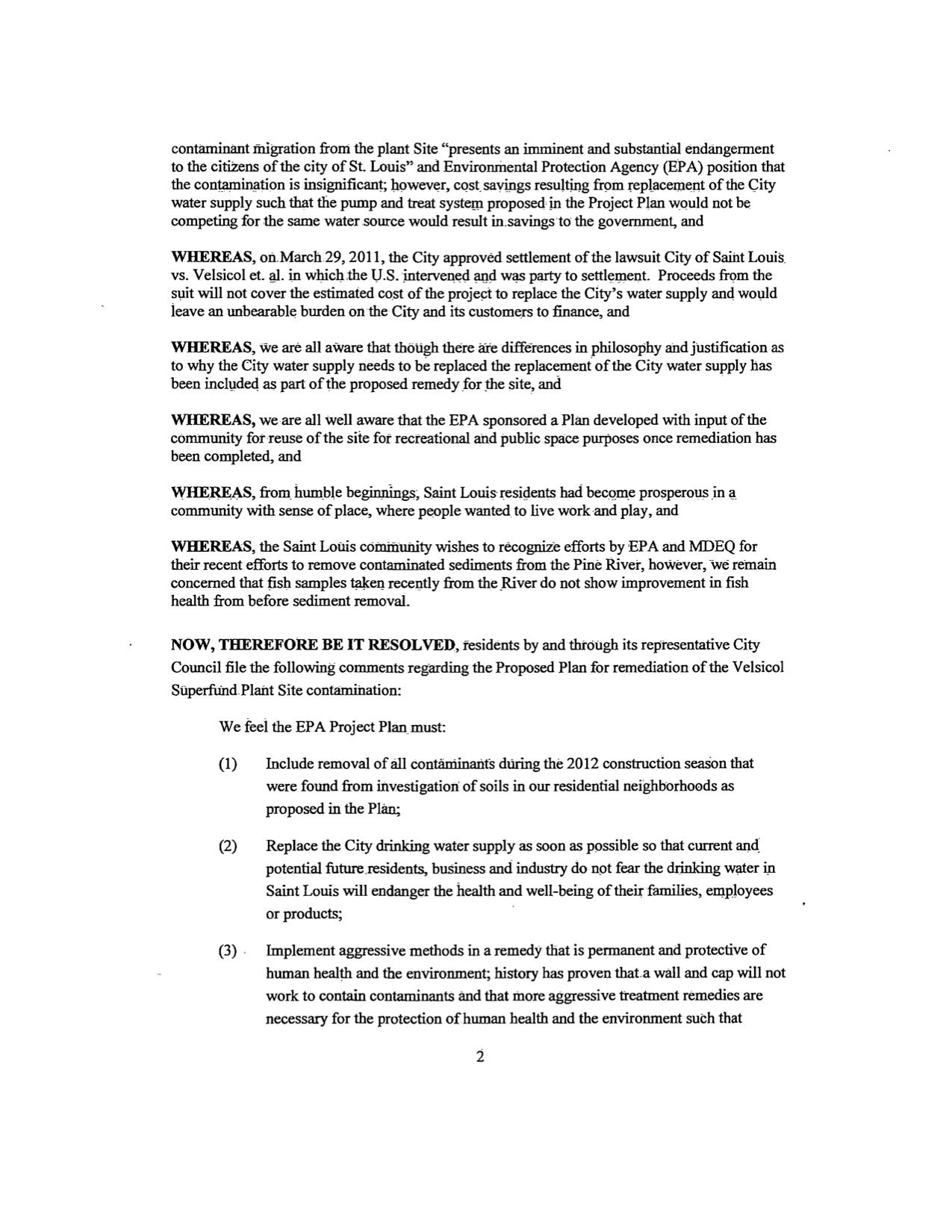 contaminant migration from the plant Site "presents an imminent and substantial endangerment to the citizens of the city of St. Louis" and Environmental Protection Agency (EPA) position that the contamination is insignificant; however, cost savings resulting from replacement of the City water supply such that the pump and treat system proposed in the Project Plan would not be competing for the same water source would result in savings to the government, and

WHEREAS, on March 29, 2011, the City approved settlement of the lawsuit City of Saint Louis vs. Velsicol et. al. in which the U.S. intervened and was party to settlement. Proceeds from the suit will not cover the estimated cost of the project to replace the City's water supply and would leave an unbearable burden on the City and its customers to finance, and

WHEREAS, we are all aware that though there are differences in philosophy and justification as to why the City water supply needs to be replaced the replacement of the City water supply has been included as part of the proposed remedy for the site, and

WHEREAS, we are all well aware that the EPA sponsored a Plan developed with input of the community for reuse of the site for recreational and public space purposes once remediation has been completed, and

WHEREAS, from humble beginnings, Saint Louis residents had become prosperous in a community with sense of place, where people wanted to live work and play, and

WHEREAS, the Saint Louis community wishes to recognize efforts by EPA and MDEQ for their recent efforts to remove contaminated sediments from the Pine River, however, we remain concerned that fish samples taken recently from the River do not show improvement in fish health from before sediment removal.

NOW, THEREFORE BE IT RESOLVED, residents by and through its representative City Council file the following comments regarding the Proposed Plan for remediation of the Velsicol Superfund Plant Site contamination:

We feel the EPA Project Plan must:

(1) Include removal of all contaminants during the 2012 construction season that were found from investigation of soils in our residential neighborhoods as proposed in the Plan;

(2) Replace the City drinking water supply as soon as possible so that current and potential future residents, business and industry do not fear the drinking water in Saint Louis will endanger the health and well-being of their families, employees or products;

(3) Implement aggressive methods in a remedy that is permanent and protective of human health and the environment; history has proven that a wall and cap will not work to contain contaminants and that more aggressive treatment remedies are necessary for the protection of human health and the environment such that

2